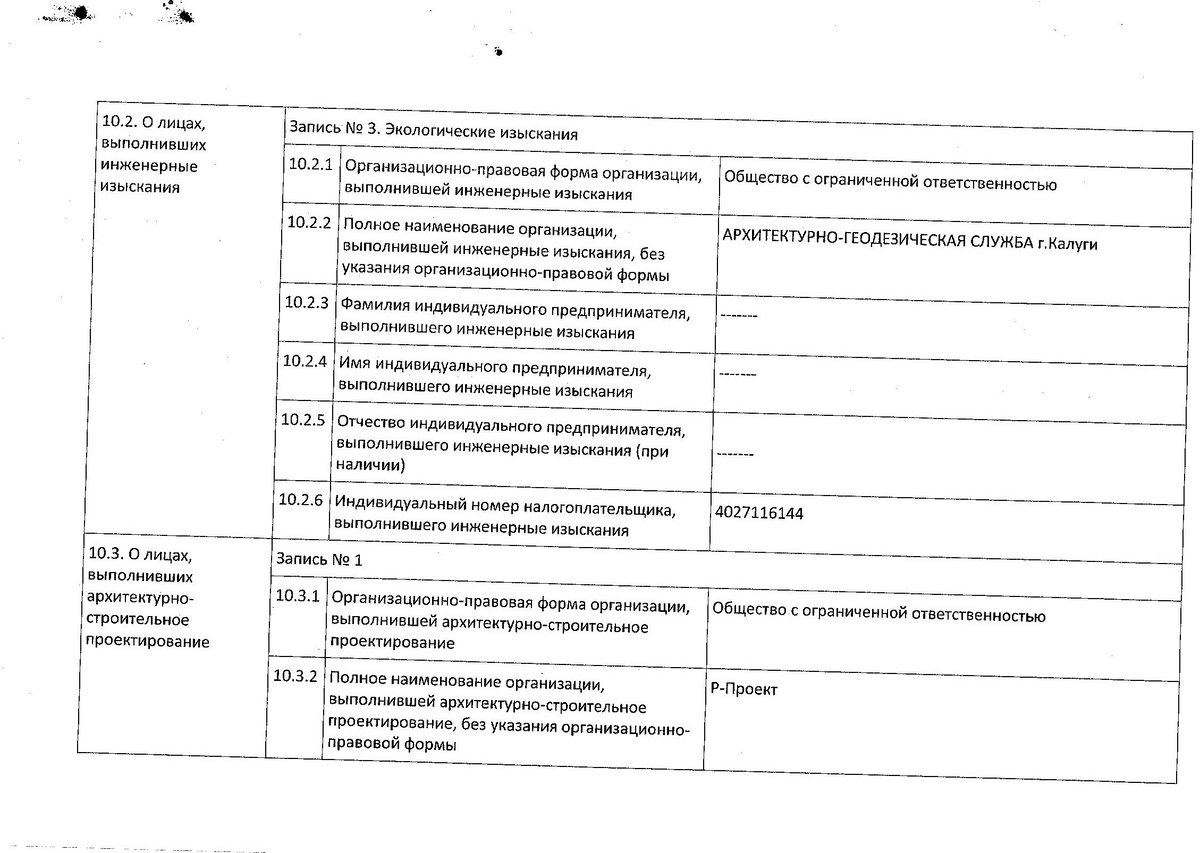 | 10.2. О лицах, выполнивших инженерные изыскания | Запись № 3. Экологические изыскания | | |
|---|---|---|---|
| | 10.2.1 | Организационно-правовая форма организации, выполнившей инженерные изыскания | Общество с ограниченной ответственностью |
| | 10.2.2 | Полное наименование организации, выполнившей инженерные изыскания, без указания организационно-правовой формы | АРХИТЕКТУРНО-ГЕОДЕЗИЧЕСКАЯ СЛУЖБА г.Калуги |
| | 10.2.3 | Фамилия индивидуального предпринимателя, выполнившего инженерные изыскания | ------- |
| | 10.2.4 | Имя индивидуального предпринимателя, выполнившего инженерные изыскания | ------- |
| | 10.2.5 | Отчество индивидуального предпринимателя, выполнившего инженерные изыскания (при наличии) | ------- |
| | 10.2.6 | Индивидуальный номер налогоплательщика, выполнившего инженерные изыскания | 4027116144 |
| 10.3. О лицах, выполнивших архитектурно-строительное проектирование | Запись № 1 | | |
| | 10.3.1 | Организационно-правовая форма организации, выполнившей архитектурно-строительное проектирование | Общество с ограниченной ответственностью |
| | 10.3.2 | Полное наименование организации, выполнившей архитектурно-строительное проектирование, без указания организационно-правовой формы | Р-Проект |